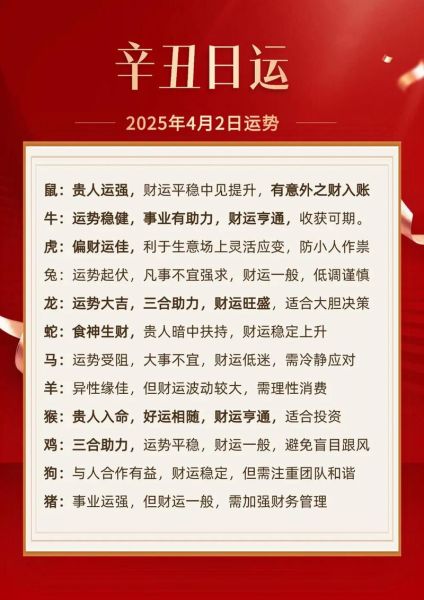 辛丑日运

2025年4月2日运势

鼠：贵人运强，财运平稳中见提升，有意外之财入账
牛：运势稳健，事业有助力，财运亨通，收获可期。
虎：偏财运佳，利于生意场上灵活应变，防小人作祟
兔：运势起伏，凡事不宜强求，财运一般，低调谨慎
龙：运势大吉，三合助力，财运旺盛，适合大胆决策
蛇：食神生财，贵人暗中扶持，财运稳定上升
马：运势受阻，大事不宜，财运低迷，需冷静应对
羊：异性缘佳，但财运波动较大，需理性消费
猴：贵人入命，好运相随，财运亨通，适合投资
鸡：三合助力，运势平稳，财运一般，避免盲目跟风
狗：与人合作有益，财运稳定，但需注重团队和谐
猪：事业运强，但财运一般，需加强财务管理